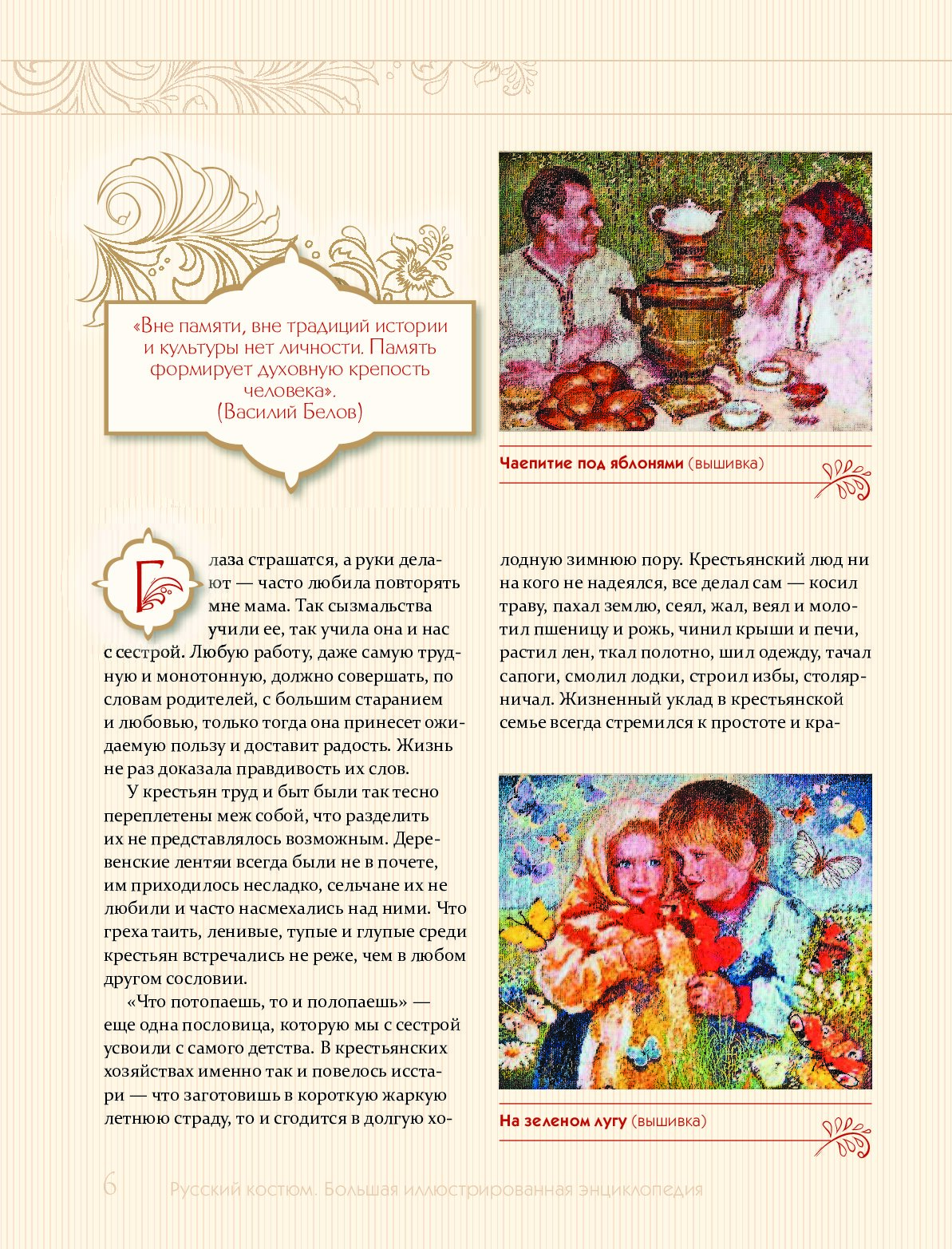 «Вне памяти, вне традиций истории и культуры нет личности. Память формирует духовную крепость человека».
(Василий Белов)

Чаепитие под яблонями (вышивка)

Глаза страшатся, а руки делают — часто любила повторять мне мама. Так сызмальства учили ее, так учила она и нас с сестрой. Любую работу, даже самую трудную и монотонную, должно совершать, по словам родителей, с большим старанием и любовью, только тогда она принесет ожидаемую пользу и доставит радость. Жизнь не раз доказала правдивость их слов.

У крестьян труд и быт были так тесно переплетены меж собой, что разделить их не представлялось возможным. Деревенские лентяи всегда были не в почете, им приходилось несладко, сельчане их не любили и часто насмехались над ними. Что греха таить, ленивые, тупые и глупые среди крестьян встречались не реже, чем в любом другом сословии.

«Что потопаешь, то и полопаешь» — еще одна пословица, которую мы с сестрой усвоили с самого детства. В крестьянских хозяйствах именно так и повелось исстари — что заготовишь в короткую жаркую летнюю страду, то и сгодится в долгую холодную зимнюю пору. Крестьянский люд ни на кого не надеялся, все делал сам — косил траву, пахал землю, сеял, жал, веял и молотил пшеницу и рожь, чинил крыши и печи, растил лен, ткал полотно, шил одежду, тачал сапоги, смолил лодки, строил избы, столярничал. Жизненный уклад в крестьянской семье всегда стремился к простоте и кра-

На зеленом лугу (вышивка)

6 Русский костюм. Большая иллюстрированная энциклопедия